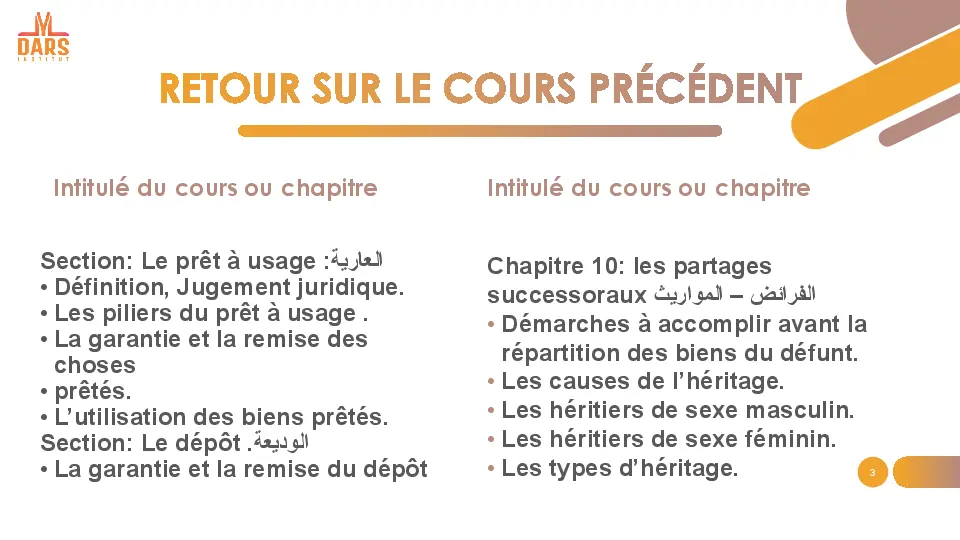 DARS
INSTITUT

RETOUR SUR LE COURS PRÉCÉDENT

Intitulé du cours ou chapitre

Section: Le prêt à usage :العارية
• Définition, Jugement juridique.
• Les piliers du prêt à usage .
• La garantie et la remise des choses
• prêtés.
• L'utilisation des biens prêtés.
Section: Le dépôt .الوديعة
• La garantie et la remise du dépôt

Intitulé du cours ou chapitre

Chapitre 10: les partages successoraux الفرائض – المواريث
• Démarches à accomplir avant la répartition des biens du défunt.
• Les causes de l'héritage.
• Les héritiers de sexe masculin.
• Les héritiers de sexe féminin.
• Les types d'héritage.

3